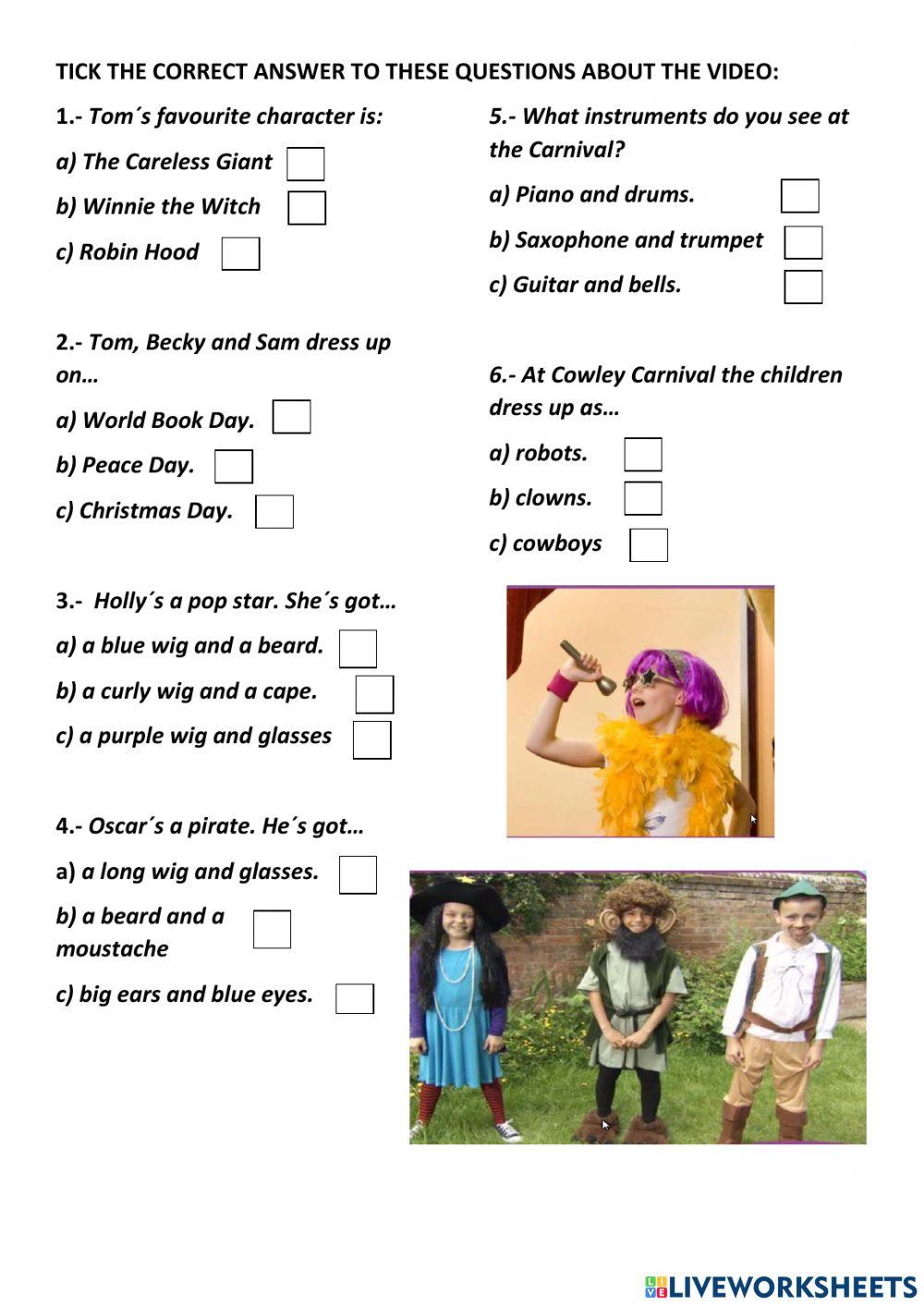 TICK THE CORRECT ANSWER TO THESE QUESTIONS ABOUT THE VIDEO:

1.- Tom´s favourite character is:

a) The Careless Giant

b) Winnie the Witch

c) Robin Hood

2.- Tom, Becky and Sam dress up on…

a) World Book Day.

b) Peace Day.

c) Christmas Day.

3.- Holly´s a pop star. She´s got…

a) a blue wig and a beard.

b) a curly wig and a cape.

c) a purple wig and glasses

4.- Oscar´s a pirate. He´s got…

a) a long wig and glasses.

b) a beard and a moustache

c) big ears and blue eyes.

5.- What instruments do you see at the Carnival?

a) Piano and drums.

b) Saxophone and trumpet

c) Guitar and bells.

6.- At Cowley Carnival the children dress up as…

a) robots.

b) clowns.

c) cowboys

LIVEWORKSHEETS